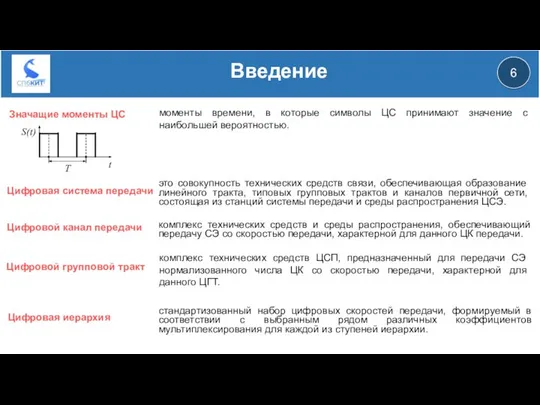 СПбКИТ

Введение

6

Значащие моменты ЦС

моменты времени, в которые символы ЦС принимают значение с наибольшей вероятностью.

$S(t)$

$T$

$t$

Цифровая система передачи

это совокупность технических средств связи, обеспечивающая образование линейного тракта, типовых групповых трактов и каналов первичной сети, состоящая из станций системы передачи и среды распространения ЦСЭ.

Цифровой канал передачи

комплекс технических средств и среды распространения, обеспечивающий передачу СЭ со скоростью передачи, характерной для данного ЦК передачи.

Цифровой групповой тракт

комплекс технических средств ЦСП, предназначенный для передачи СЭ нормализованного числа ЦК со скоростью передачи, характерной для данного ЦГТ.

Цифровая иерархия

стандартизованный набор цифровых скоростей передачи, формируемый в соответствии с выбранным рядом различных коэффициентов мультиплексирования для каждой из ступеней иерархии.